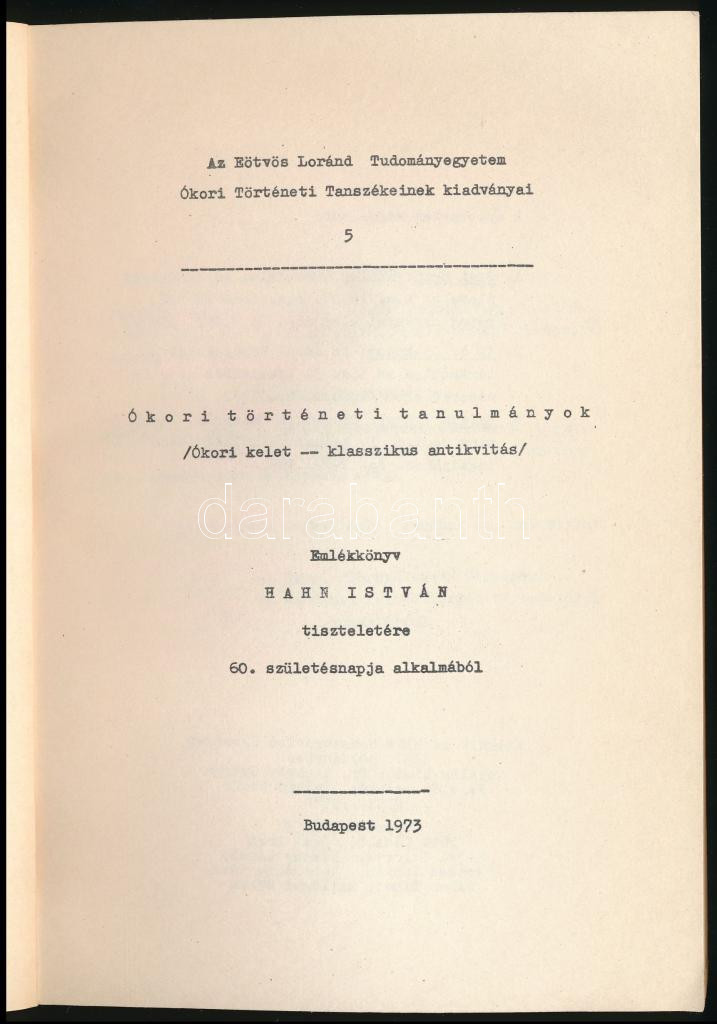 Az Eötvös Loránd Tudományegyetem
Ókori Történeti Tanszékeinek kiadványai
5

Ókori történeti tanulmányok
/Ókori kelet -- klasszikus antikvitás/

Emlékkönyv
HAHN ISTVÁN
tiszteletére
60. születésnapja alkalmából

Budapest 1973

darabanth